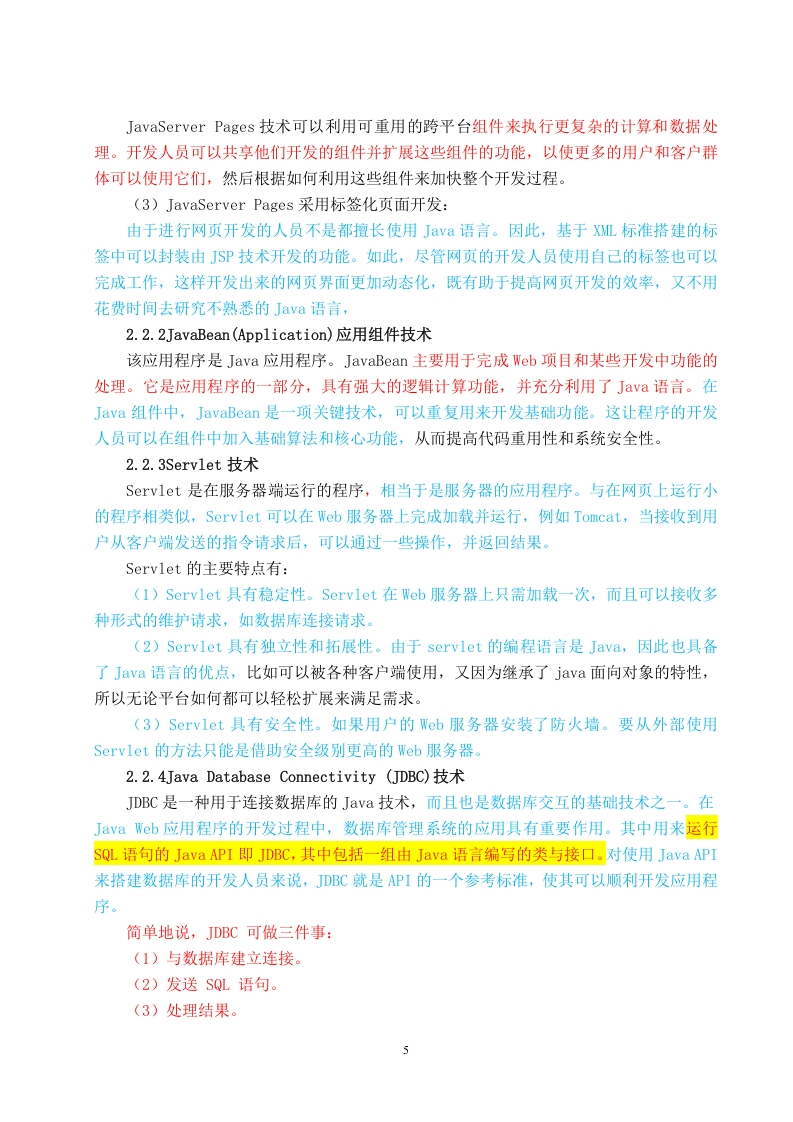 JavaServer Pages 技术可以利用可重用的跨平台组件来执行更复杂的计算和数据处理。开发人员可以共享他们开发的组件并扩展这些组件的功能，以使更多的用户和客户群体可以使用它们，然后根据如何利用这些组件来加快整个开发过程。

（3）JavaServer Pages 采用标签化页面开发：

由于进行网页开发的人员不是都擅长使用 Java 语言。因此，基于 XML 标准搭建的标签中可以封装由 JSP 技术开发的功能。如此，尽管网页的开发人员使用自己的标签也可以完成工作，这样开发出来的网页界面更加动态化，既有助于提高网页开发的效率，又不用花费时间去研究不熟悉的 Java 语言，

2.2.2JavaBean(Application)应用组件技术

该应用程序是 Java 应用程序。JavaBean 主要用于完成 Web 项目和某些开发中功能的处理。它是应用程序的一部分，具有强大的逻辑计算功能，并充分利用了 Java 语言。在 Java 组件中，JavaBean 是一项关键技术，可以重复用来开发基础功能。这让程序的开发人员可以在组件中加入基础算法和核心功能，从而提高代码重用性和系统安全性。

2.2.3Servlet 技术

Servlet 是在服务器端运行的程序，相当于是服务器的应用程序。与在网页上运行小的程序相类似，Servlet 可以在 Web 服务器上完成加载并运行，例如 Tomcat，当接收到用户从客户端发送的指令请求后，可以通过一些操作，并返回结果。

Servlet 的主要特点有：

（1）Servlet 具有稳定性。Servlet 在 Web 服务器上只需加载一次，而且可以接收多种形式的维护请求，如数据库连接请求。

（2）Servlet 具有独立性和拓展性。由于 servlet 的编程语言是 Java，因此也具备了 Java 语言的优点，比如可以被各种客户端使用，又因为继承了 java 面向对象的特性，所以无论平台如何都可以轻松扩展来满足需求。

（3）Servlet 具有安全性。如果用户的 Web 服务器安装了防火墙。要从外部使用 Servlet 的方法只能是借助安全级别更高的 Web 服务器。

2.2.4Java Database Connectivity (JDBC)技术

JDBC 是一种用于连接数据库的 Java 技术，而且也是数据库交互的基础技术之一。在 Java Web 应用程序的开发过程中，数据库管理系统的应用具有重要作用。其中用来运行 SQL 语句的 Java API 即 JDBC，其中包括一组由 Java 语言编写的类与接口。对使用 Java API 来搭建数据库的开发人员来说，JDBC 就是 API 的一个参考标准，使其可以顺利开发应用程序。

简单地说，JDBC 可做三件事：

（1）与数据库建立连接。

（2）发送 SQL 语句。

（3）处理结果。

5